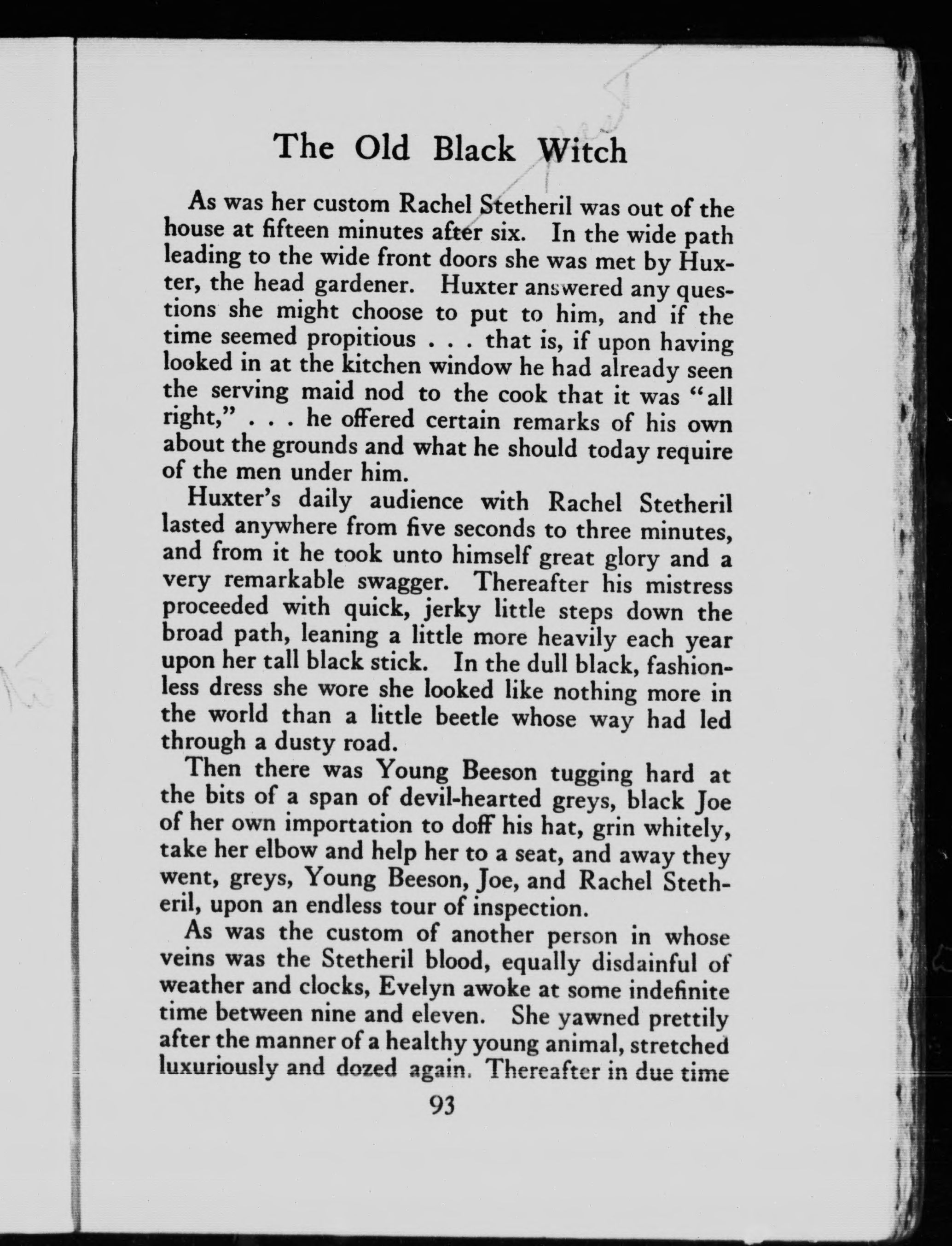 The Old Black Witch

As was her custom Rachel Stetheril was out of the house at fifteen minutes after six. In the wide path leading to the wide front doors she was met by Huxter, the head gardener. Huxter answered any questions she might choose to put to him, and if the time seemed propitious . . . that is, if upon having looked in at the kitchen window he had already seen the serving maid nod to the cook that it was "all right," . . . he offered certain remarks of his own about the grounds and what he should today require of the men under him.

Huxter's daily audience with Rachel Stetheril lasted anywhere from five seconds to three minutes, and from it he took unto himself great glory and a very remarkable swagger. Thereafter his mistress proceeded with quick, jerky little steps down the broad path, leaning a little more heavily each year upon her tall black stick. In the dull black, fashionless dress she wore she looked like nothing more in the world than a little beetle whose way had led through a dusty road.

Then there was Young Beeson tugging hard at the bits of a span of devil-hearted greys, black Joe of her own importation to doff his hat, grin whitely, take her elbow and help her to a seat, and away they went, greys, Young Beeson, Joe, and Rachel Stetheril, upon an endless tour of inspection.

As was the custom of another person in whose veins was the Stetheril blood, equally disdainful of weather and clocks, Evelyn awoke at some indefinite time between nine and eleven. She yawned prettily after the manner of a healthy young animal, stretched luxuriously and dozed again. Thereafter in due time

93